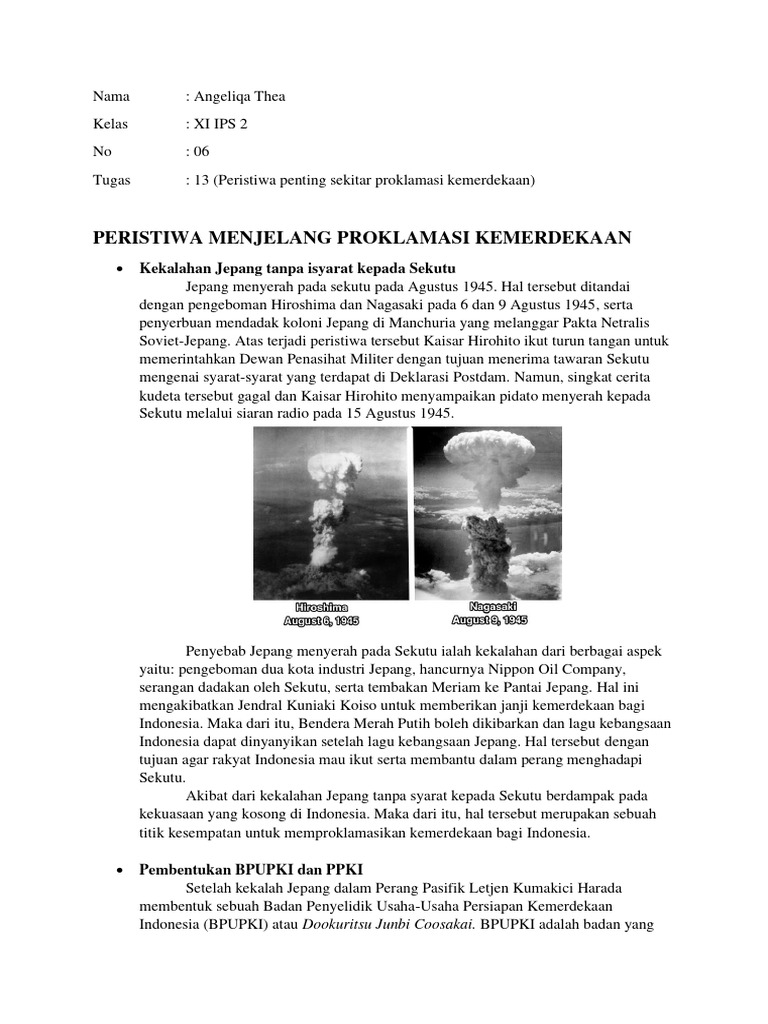 Nama : Angeliqa Thea

Kelas : XI IPS 2

No : 06

Tugas : 13 (Peristiwa penting sekitar proklamasi kemerdekaan)

PERISTIWA MENJELANG PROKLAMASI KEMERDEKAAN

• Kekalahan Jepang tanpa isyarat kepada Sekutu

Jepang menyerah pada sekutu pada Agustus 1945. Hal tersebut ditandai dengan pengeboman Hiroshima dan Nagasaki pada 6 dan 9 Agustus 1945, serta penyerbuan mendadak koloni Jepang di Manchuria yang melanggar Pakta Netralis Soviet-Jepang. Atas terjadi peristiwa tersebut Kaisar Hirohito ikut turun tangan untuk memerintahkan Dewan Penasihat Militer dengan tujuan menerima tawaran Sekutu mengenai syarat-syarat yang terdapat di Deklarasi Postdam. Namun, singkat cerita kudeta tersebut gagal dan Kaisar Hirohito menyampaikan pidato menyerah kepada Sekutu melalui siaran radio pada 15 Agustus 1945.

Hiroshima
August 6, 1945

Nagasaki
August 9, 1945

Penyebab Jepang menyerah pada Sekutu ialah kekalahan dari berbagai aspek yaitu: pengeboman dua kota industri Jepang, hancurnya Nippon Oil Company, serangan dadakan oleh Sekutu, serta tembakan Meriam ke Pantai Jepang. Hal ini mengakibatkan Jendral Kuniaki Koiso untuk memberikan janji kemerdekaan bagi Indonesia. Maka dari itu, Bendera Merah Putih boleh dikibarkan dan lagu kebangsaan Indonesia dapat dinyanyikan setelah lagu kebangsaan Jepang. Hal tersebut dengan tujuan agar rakyat Indonesia mau ikut serta membantu dalam perang menghadapi Sekutu.

Akibat dari kekalahan Jepang tanpa syarat kepada Sekutu berdampak pada kekuasaan yang kosong di Indonesia. Maka dari itu, hal tersebut merupakan sebuah titik kesempatan untuk memproklamasikan kemerdekaan bagi Indonesia.

• Pembentukan BPUPKI dan PPKI

Setelah kekalah Jepang dalam Perang Pasifik Letjen Kumakici Harada membentuk sebuah Badan Penyelidik Usaha-Usaha Persiapan Kemerdekaan Indonesia (BPUPKI) atau Dookuritsu Junbi Coosakai. BPUPKI adalah badan yang